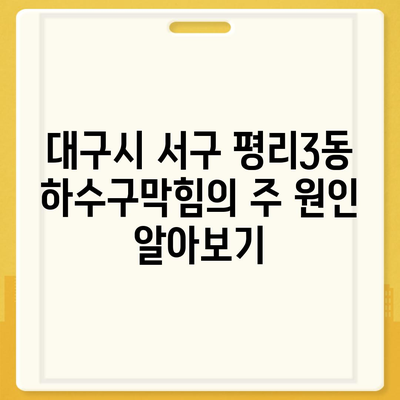 대구시 서구 평리3동 하수구막힘의 주 원인 알아보기